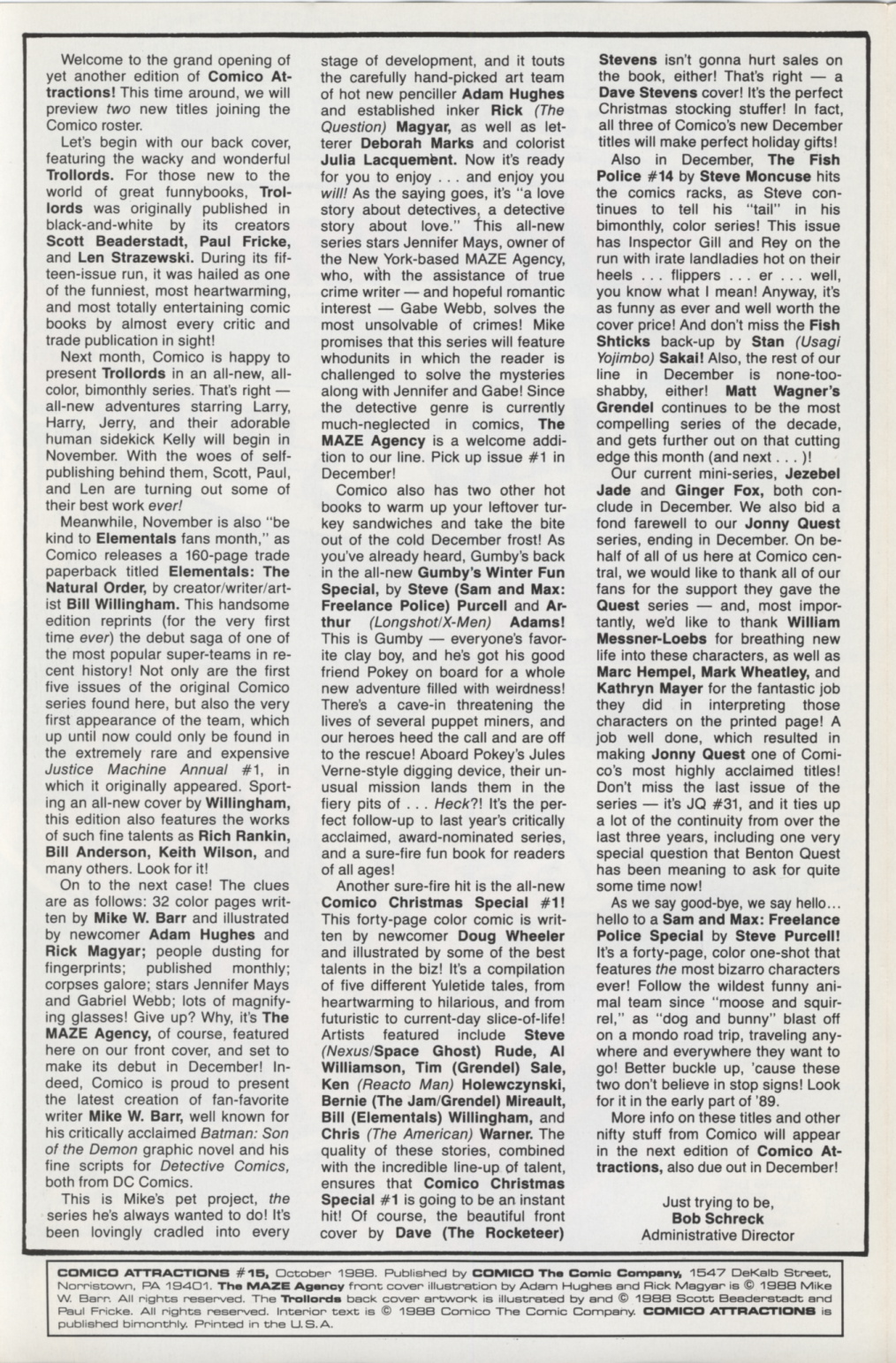 Welcome to the grand opening of yet another edition of Comico Attractions! This time around, we will preview two new titles joining the Comico roster.

Let's begin with our back cover, featuring the wacky and wonderful Trollords. For those new to the world of great funnybooks, Trollords was originally published in black-and-white by its creators Scott Beaderstadt, Paul Fricke, and Len Strazewski. During its fifteen-issue run, it was hailed as one of the funniest, most heartwarming, and most totally entertaining comic books by almost every critic and trade publication in sight!

Next month, Comico is happy to present Trollords in an all-new, all-color, bimonthly series. That's right — all-new adventures starring Larry, Harry, Jerry, and their adorable human sidekick Kelly will begin in November. With the woes of self-publishing behind them, Scott, Paul, and Len are turning out some of their best work ever!

Meanwhile, November is also "be kind to Elementals fans month," as Comico releases a 160-page trade paperback titled Elementals: The Natural Order, by creator/writer/artist Bill Willingham. This handsome edition reprints (for the very first time ever) the debut saga of one of the most popular super-teams in recent history! Not only are the first five issues of the original Comico series found here, but also the very first appearance of the team, which up until now could only be found in the extremely rare and expensive Justice Machine Annual #1, in which it originally appeared. Sporting an all-new cover by Willingham, this edition also features the works of such fine talents as Rich Rankin, Bill Anderson, Keith Wilson, and many others. Look for it!

On to the next case! The clues are as follows: 32 color pages written by Mike W. Barr and illustrated by newcomer Adam Hughes and Rick Magyar; people dusting for fingerprints; published monthly; corpses galore; stars Jennifer Mays and Gabriel Webb; lots of magnifying glasses! Give up? Why, it's The MAZE Agency, of course, featured here on our front cover, and set to make its debut in December! Indeed, Comico is proud to present the latest creation of fan-favorite writer Mike W. Barr, well known for his critically acclaimed Batman: Son of the Demon graphic novel and his fine scripts for Detective Comics, both from DC Comics.

This is Mike's pet project, the series he's always wanted to do! It's been lovingly cradled into every stage of development, and it touts the carefully hand-picked art team of hot new penciller Adam Hughes and established inker Rick (The Question) Magyar, as well as letterer Deborah Marks and colorist Julia Lacquement. Now it's ready for you to enjoy . . . and enjoy you will! As the saying goes, it's "a love story about detectives, a detective story about love." This all-new series stars Jennifer Mays, owner of the New York-based MAZE Agency, who, with the assistance of true crime writer — and hopeful romantic interest — Gabe Webb, solves the most unsolvable of crimes! Mike promises that this series will feature whodunits in which the reader is challenged to solve the mysteries along with Jennifer and Gabe! Since the detective genre is currently much-neglected in comics, The MAZE Agency is a welcome addition to our line. Pick up issue #1 in December!

Comico also has two other hot books to warm up your leftover turkey sandwiches and take the bite out of the cold December frost! As you've already heard, Gumby's back in the all-new Gumby's Winter Fun Special, by Steve (Sam and Max: Freelance Police) Purcell and Arthur (Longshot/X-Men) Adams! This is Gumby — everyone's favorite clay boy, and he's got his good friend Pokey on board for a whole new adventure filled with weirdness! There's a cave-in threatening the lives of several puppet miners, and our heroes heed the call and are off to the rescue! Aboard Pokey's Jules Verne-style digging device, their unusual mission lands them in the fiery pits of . . . Heck?! It's the perfect follow-up to last year's critically acclaimed, award-nominated series, and a sure-fire fun book for readers of all ages!

Another sure-fire hit is the all-new Comico Christmas Special #1! This forty-page color comic is written by newcomer Doug Wheeler and illustrated by some of the best talents in the biz! It's a compilation of five different Yuletide tales, from heartwarming to hilarious, and from futuristic to current-day slice-of-life! Artists featured include Steve (Nexus/Space Ghost) Rude, Al Williamson, Tim (Grendel) Sale, Ken (Reacto Man) Holewczynski, Bernie (The Jam/Grendel) Mireault, Bill (Elementals) Willingham, and Chris (The American) Warner. The quality of these stories, combined with the incredible line-up of talent, ensures that Comico Christmas Special #1 is going to be an instant hit! Of course, the beautiful front cover by Dave (The Rocketeer) Stevens isn't gonna hurt sales on the book, either! That's right — a Dave Stevens cover! It's the perfect Christmas stocking stuffer! In fact, all three of Comico's new December titles will make perfect holiday gifts!

Also in December, The Fish Police #14 by Steve Moncuse hits the comics racks, as Steve continues to tell his "tail" in his bimonthly, color series! This issue has Inspector Gill and Rey on the run with irate landladies hot on their heels . . . flippers . . . er . . . well, you know what I mean! Anyway, it's as funny as ever and well worth the cover price! And don't miss the Fish Shticks back-up by Stan (Usagi Yojimbo) Sakai! Also, the rest of our line in December is none-too-shabby, either! Matt Wagner's Grendel continues to be the most compelling series of the decade, and gets further out on that cutting edge this month (and next . . . )!

Our current mini-series, Jezebel Jade and Ginger Fox, both conclude in December. We also bid a fond farewell to our Jonny Quest series, ending in December. On behalf of all of us here at Comico central, we would like to thank all of our fans for the support they gave the Quest series — and, most importantly, we'd like to thank William Messner-Loebs for breathing new life into these characters, as well as Marc Hempel, Mark Wheatley, and Kathryn Mayer for the fantastic job they did in interpreting those characters on the printed page! A job well done, which resulted in making Jonny Quest one of Comico's most highly acclaimed titles! Don't miss the last issue of the series — it's JQ #31, and it ties up a lot of the continuity from over the last three years, including one very special question that Benton Quest has been meaning to ask for quite some time now!

As we say good-bye, we say hello... hello to a Sam and Max: Freelance Police Special by Steve Purcell! It's a forty-page, color one-shot that features the most bizarro characters ever! Follow the wildest funny animal team since "moose and squirrel," as "dog and bunny" blast off on a mondo road trip, traveling anywhere and everywhere they want to go! Better buckle up, 'cause these two don't believe in stop signs! Look for it in the early part of '89.

More info on these titles and other nifty stuff from Comico will appear in the next edition of Comico Attractions, also due out in December!

Just trying to be,
Bob Schreck
Administrative Director

COMICO ATTRACTIONS #15, October 1988. Published by COMICO The Comic Company, 1547 DeKalb Street, Norristown, PA 19401. The MAZE Agency front cover illustration by Adam Hughes and Rick Magyar is © 1988 Mike W. Barr. All rights reserved. The Trollords back cover artwork is illustrated by and © 1988 Scott Beaderstadt and Paul Fricke. All rights reserved. Interior text is © 1988 Comico The Comic Company. COMICO ATTRACTIONS is published bimonthly. Printed in the U.S.A.